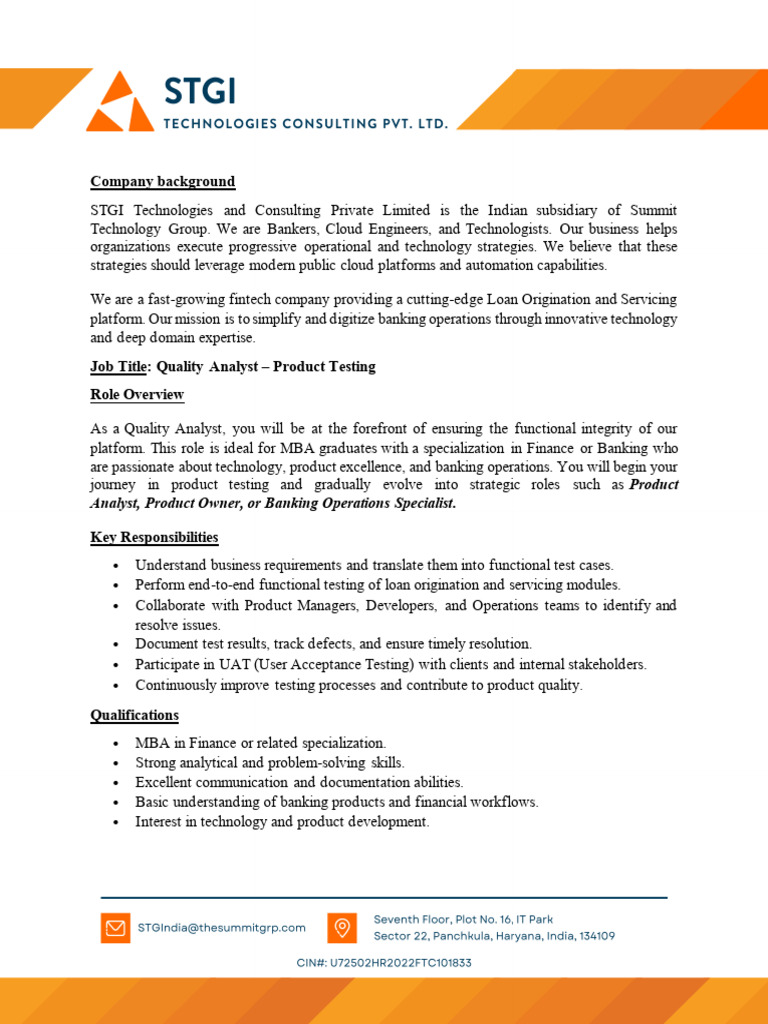 STGI
TECHNOLOGIES CONSULTING PVT. LTD.

Company background

STGI Technologies and Consulting Private Limited is the Indian subsidiary of Summit Technology Group. We are Bankers, Cloud Engineers, and Technologists. Our business helps organizations execute progressive operational and technology strategies. We believe that these strategies should leverage modern public cloud platforms and automation capabilities.

We are a fast-growing fintech company providing a cutting-edge Loan Origination and Servicing platform. Our mission is to simplify and digitize banking operations through innovative technology and deep domain expertise.

Job Title: Quality Analyst – Product Testing

Role Overview

As a Quality Analyst, you will be at the forefront of ensuring the functional integrity of our platform. This role is ideal for MBA graduates with a specialization in Finance or Banking who are passionate about technology, product excellence, and banking operations. You will begin your journey in product testing and gradually evolve into strategic roles such as Product Analyst, Product Owner, or Banking Operations Specialist.

Key Responsibilities

• Understand business requirements and translate them into functional test cases.
• Perform end-to-end functional testing of loan origination and servicing modules.
• Collaborate with Product Managers, Developers, and Operations teams to identify and resolve issues.
• Document test results, track defects, and ensure timely resolution.
• Participate in UAT (User Acceptance Testing) with clients and internal stakeholders.
• Continuously improve testing processes and contribute to product quality.

Qualifications

• MBA in Finance or related specialization.
• Strong analytical and problem-solving skills.
• Excellent communication and documentation abilities.
• Basic understanding of banking products and financial workflows.
• Interest in technology and product development.

STGIndia@thesummitgrp.com

Seventh Floor, Plot No. 16, IT Park
Sector 22, Panchkula, Haryana, India, 134109

CIN#: U72502HR2022FTC101833